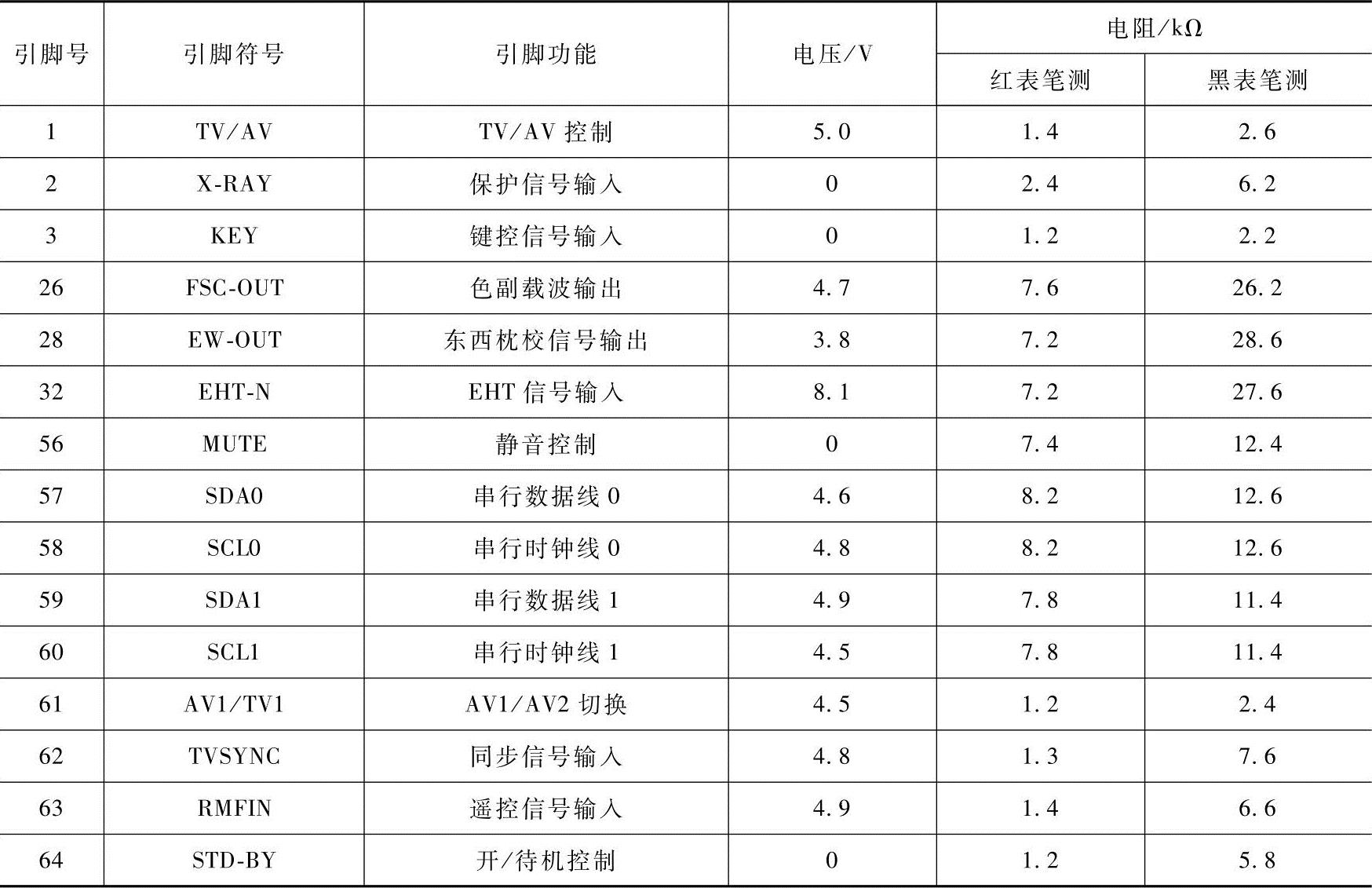 | 引脚号 | 引脚符号 | 引脚功能 | 电压/V | 电阻/kΩ | |
|---|---|---|---|---|---|
| | | | | 红表笔测 | 黑表笔测 |
| 1 | TV/AV | TV/AV控制 | 5.0 | 1.4 | 2.6 |
| 2 | X-RAY | 保护信号输入 | 0 | 2.4 | 6.2 |
| 3 | KEY | 键控信号输入 | 0 | 1.2 | 2.2 |
| 26 | FSC-OUT | 色副载波输出 | 4.7 | 7.6 | 26.2 |
| 28 | EW-OUT | 东西枕校信号输出 | 3.8 | 7.2 | 28.6 |
| 32 | EHT-N | EHT信号输入 | 8.1 | 7.2 | 27.6 |
| 56 | MUTE | 静音控制 | 0 | 7.4 | 12.4 |
| 57 | SDA0 | 串行数据线0 | 4.6 | 8.2 | 12.6 |
| 58 | SCL0 | 串行时钟线0 | 4.8 | 8.2 | 12.6 |
| 59 | SDA1 | 串行数据线1 | 4.9 | 7.8 | 11.4 |
| 60 | SCL1 | 串行时钟线1 | 4.5 | 7.8 | 11.4 |
| 61 | AV1/TV1 | AV1/AV2切换 | 4.5 | 1.2 | 2.4 |
| 62 | TVSYNC | 同步信号输入 | 4.8 | 1.3 | 7.6 |
| 63 | RMFIN | 遥控信号输入 | 4.9 | 1.4 | 6.6 |
| 64 | STD-BY | 开/待机控制 | 0 | 1.2 | 5.8 |